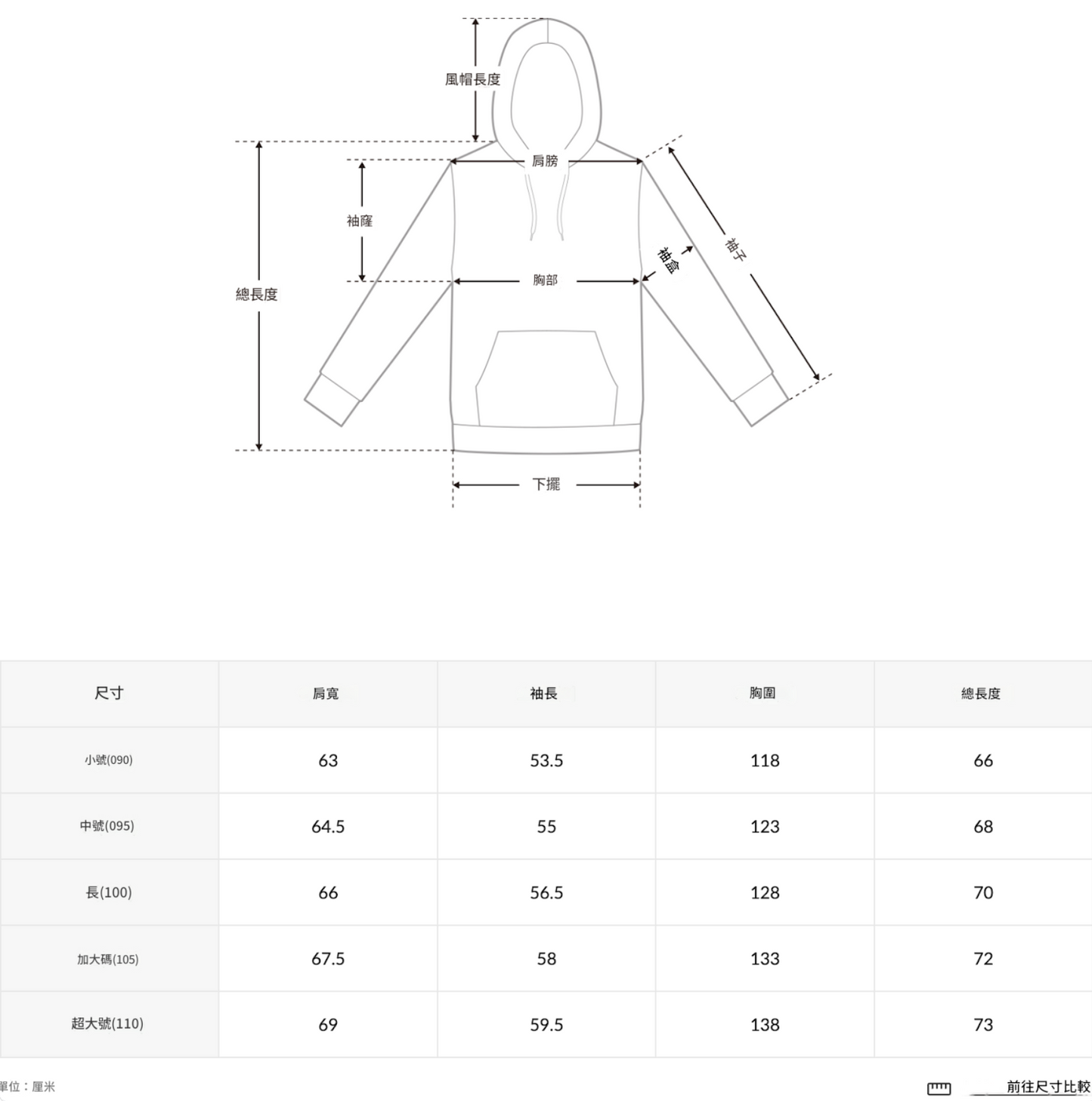 風帽長度

肩膀

袖窿

總長度

胸部

袖盒

袖子

下擺

| 尺寸 | 肩寬 | 袖長 | 胸圍 | 總長度 |
|---|---|---|---|---|
| 小號(090) | 63 | 53.5 | 118 | 66 |
| 中號(095) | 64.5 | 55 | 123 | 68 |
| 長(100) | 66 | 56.5 | 128 | 70 |
| 加大碼(105) | 67.5 | 58 | 133 | 72 |
| 超大號(110) | 69 | 59.5 | 138 | 73 |

單位：厘米

前往尺寸比較